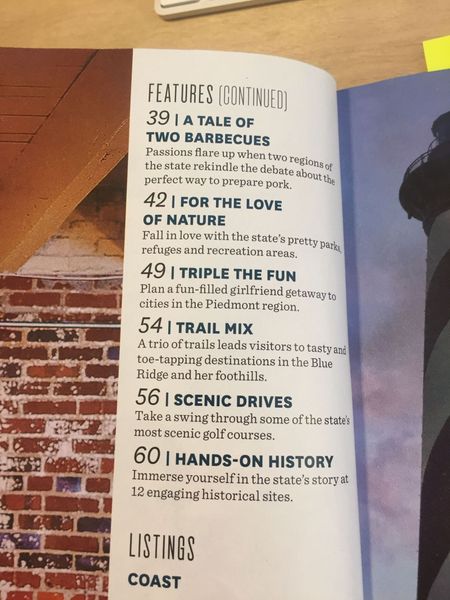 FEATURES (CONTINUED)

39 | A TALE OF TWO BARBECUES

Passions flare up when two regions of the state rekindle the debate about the perfect way to prepare pork.

42 | FOR THE LOVE OF NATURE

Fall in love with the state's pretty parks, refuges and recreation areas.

49 | TRIPLE THE FUN

Plan a fun-filled girlfriend getaway to cities in the Piedmont region.

54 | TRAIL MIX

A trio of trails leads visitors to tasty and toe-tapping destinations in the Blue Ridge and her foothills.

56 | SCENIC DRIVES

Take a swing through some of the state's most scenic golf courses.

60 | HANDS-ON HISTORY

Immerse yourself in the state's story at 12 engaging historical sites.

LISTINGS

COAST